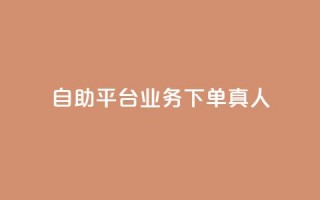 自助平台业务下单真人